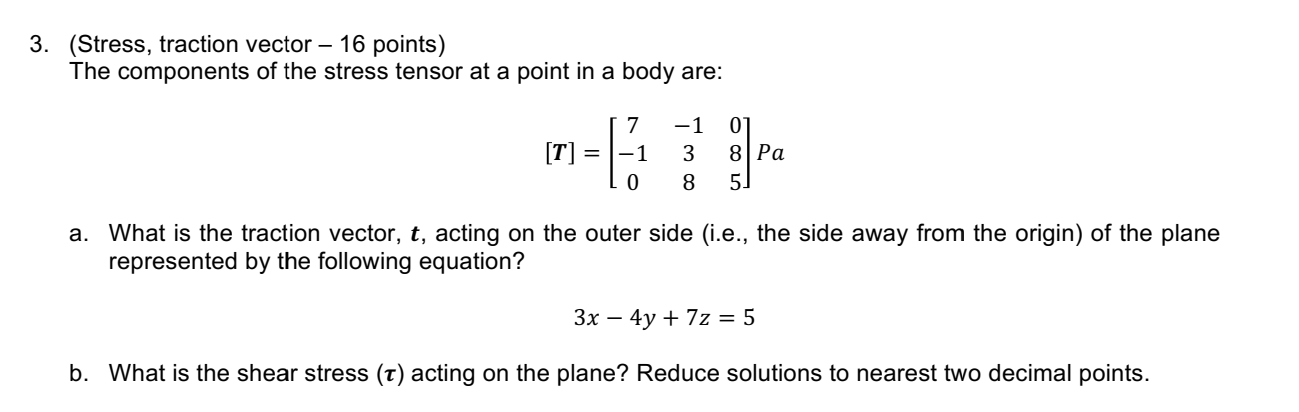 3. (Stress, traction vector – 16 points)
The components of the stress tensor at a point in a body are:

$[\boldsymbol{T}] = \begin{bmatrix} 7 & -1 & 0 \\ -1 & 3 & 8 \\ 0 & 8 & 5 \end{bmatrix} Pa$

a. What is the traction vector, $\boldsymbol{t}$, acting on the outer side (i.e., the side away from the origin) of the plane represented by the following equation?

$3x - 4y + 7z = 5$

b. What is the shear stress ($\boldsymbol{\tau}$) acting on the plane? Reduce solutions to nearest two decimal points.